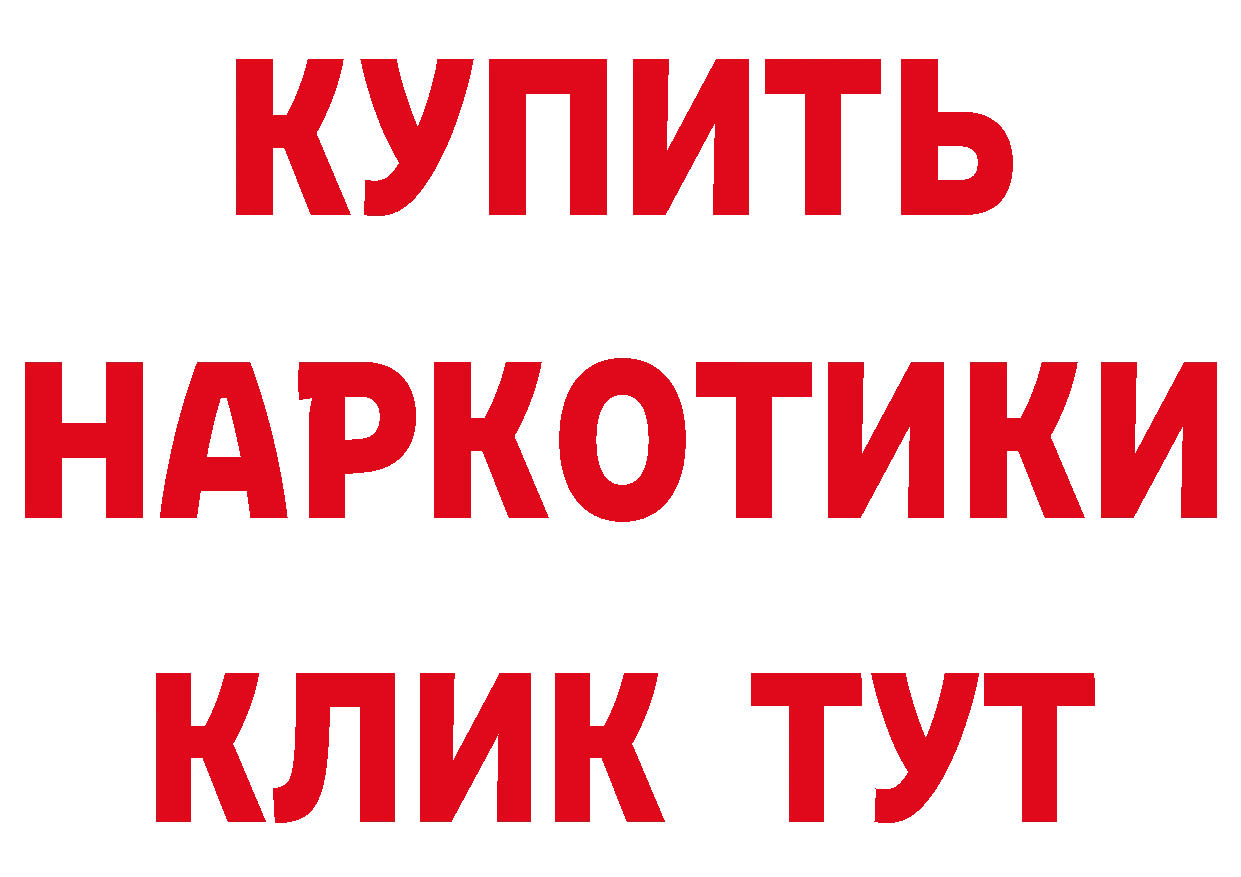 КУПИТЬ
НАРКОТИКИ
КЛИК ТУТ